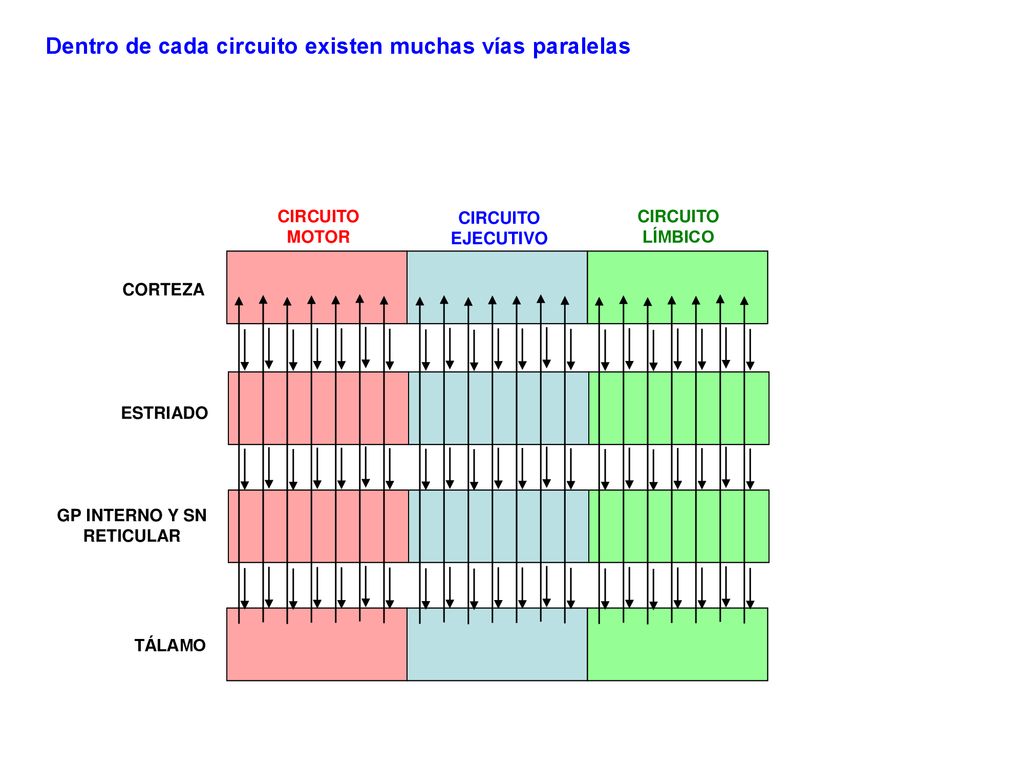 Dentro de cada circuito existen muchas vías paralelas

CIRCUITO MOTOR

CIRCUITO EJECUTIVO

CIRCUITO LÍMBICO

CORTEZA

ESTRIADO

GP INTERNO Y SN RETICULAR

TÁLAMO